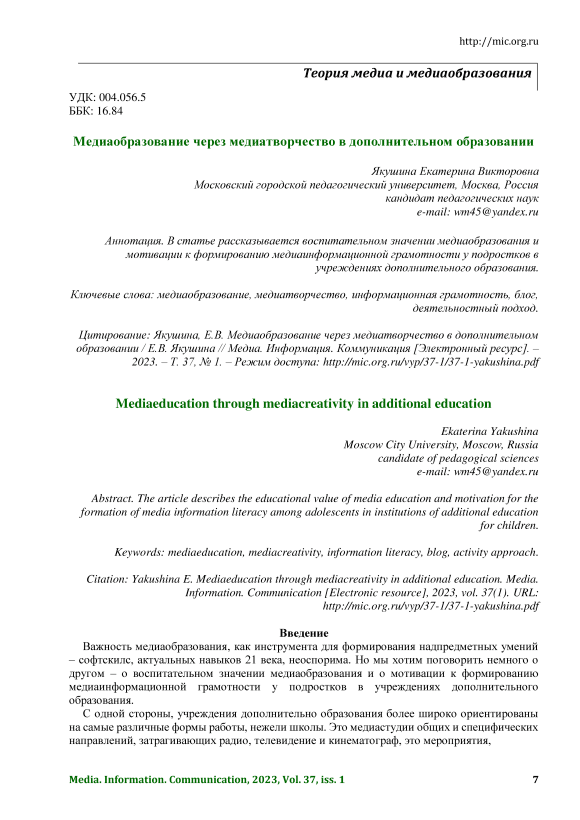 http://mic.org.ru

Теория медиа и медиаобразования

УДК: 004.056.5
ББК: 16.84

Медиаобразование через медиатворчество в дополнительном образовании

Якушина Екатерина Викторовна
Московский городской педагогический университет, Москва, Россия
кандидат педагогических наук
e-mail: wm45@yandex.ru

Аннотация. В статье рассказывается воспитательном значении медиаобразования и мотивации к формированию медиаинформационной грамотности у подростков в учреждениях дополнительного образования.

Ключевые слова: медиаобразование, медиатворчество, информационная грамотность, блог, деятельностный подход.

Цитирование: Якушина, Е.В. Медиаобразование через медиатворчество в дополнительном образовании / Е.В. Якушина // Медиа. Информация. Коммуникация [Электронный ресурс]. – 2023. – Т. 37, № 1. – Режим доступа: http://mic.org.ru/vyp/37-1/37-1-yakushina.pdf

Mediaeducation through mediacreativity in additional education

Ekaterina Yakushina
Moscow City University, Moscow, Russia
candidate of pedagogical sciences
e-mail: wm45@yandex.ru

Abstract. The article describes the educational value of media education and motivation for the formation of media information literacy among adolescents in institutions of additional education for children.

Keywords: mediaeducation, mediacreativity, information literacy, blog, activity approach.

Citation: Yakushina E. Mediaeducation through mediacreativity in additional education. Media. Information. Communication [Electronic resource], 2023, vol. 37(1). URL: http://mic.org.ru/vyp/37-1/37-1-yakushina.pdf

Введение

Важность медиаобразования, как инструмента для формирования надпредметных умений – софтскилс, актуальных навыков 21 века, неоспорима. Но мы хотим поговорить немного о другом – о воспитательном значении медиаобразования и о мотивации к формированию медиаинформационной грамотности у подростков в учреждениях дополнительного образования.

С одной стороны, учреждения дополнительно образования более широко ориентированы на самые различные формы работы, нежели школы. Это медиастудии общих и специфических направлений, затрагивающих радио, телевидение и кинематограф, это мероприятия,

Media. Information. Communication, 2023, Vol. 37, iss. 1 7